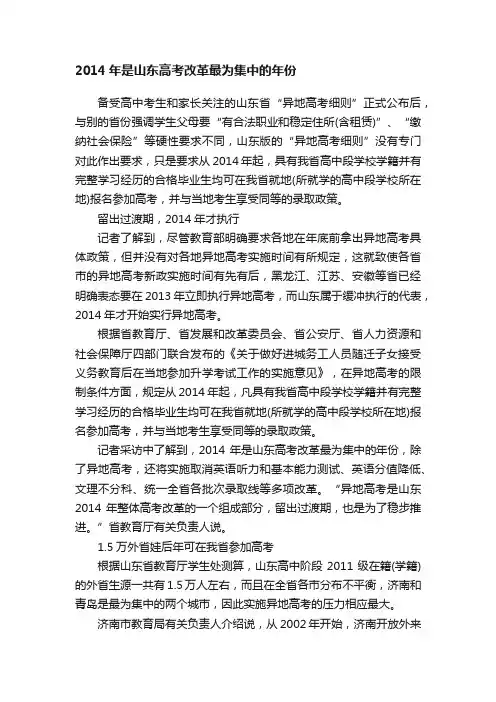 2014 年是山东高考改革最为集中的年份

备受高中考生和家长关注的山东省“异地高考细则”正式公布后，与别的省份强调学生父母要“有合法职业和稳定住所(含租赁)”、“缴纳社会保险”等硬性要求不同，山东版的“异地高考细则”没有专门对此作出要求，只是要求从 2014 年起，具有我省高中段学校学籍并有完整学习经历的合格毕业生均可在我省就地(所就学的高中段学校所在地)报名参加高考，并与当地考生享受同等的录取政策。

留出过渡期，2014 年才执行

记者了解到，尽管教育部明确要求各地在年底前拿出异地高考具体政策，但并没有对各地异地高考实施时间有所规定，这就致使各省市的异地高考新政实施时间有先有后，黑龙江、江苏、安徽等省已经明确表态要在 2013 年立即执行异地高考，而山东属于缓冲执行的代表，2014 年才开始实行异地高考。

根据省教育厅、省发展和改革委员会、省公安厅、省人力资源和社会保障厅四部门联合发布的《关于做好进城务工人员随迁子女接受义务教育后在当地参加升学考试工作的实施意见》，在异地高考的限制条件方面，规定从 2014 年起，凡具有我省高中段学校学籍并有完整学习经历的合格毕业生均可在我省就地(所就学的高中段学校所在地)报名参加高考，并与当地考生享受同等的录取政策。

记者采访中了解到，2014 年是山东高考改革最为集中的年份，除了异地高考，还将实施取消英语听力和基本能力测试、英语分值降低、文理不分科、统一全省各批次录取线等多项改革。“异地高考是山东 2014 年整体高考改革的一个组成部分，留出过渡期，也是为了稳步推进。”省教育厅有关负责人说。

1.5 万外省娃后年可在我省参加高考

根据山东省教育厅学生处测算，山东高中阶段 2011 级在籍(学籍)的外省生源一共有 1.5 万人左右，而且在全省各市分布不平衡，济南和青岛是最为集中的两个城市，因此实施异地高考的压力相应最大。

济南市教育局有关负责人介绍说，从 2002 年开始，济南开放外来